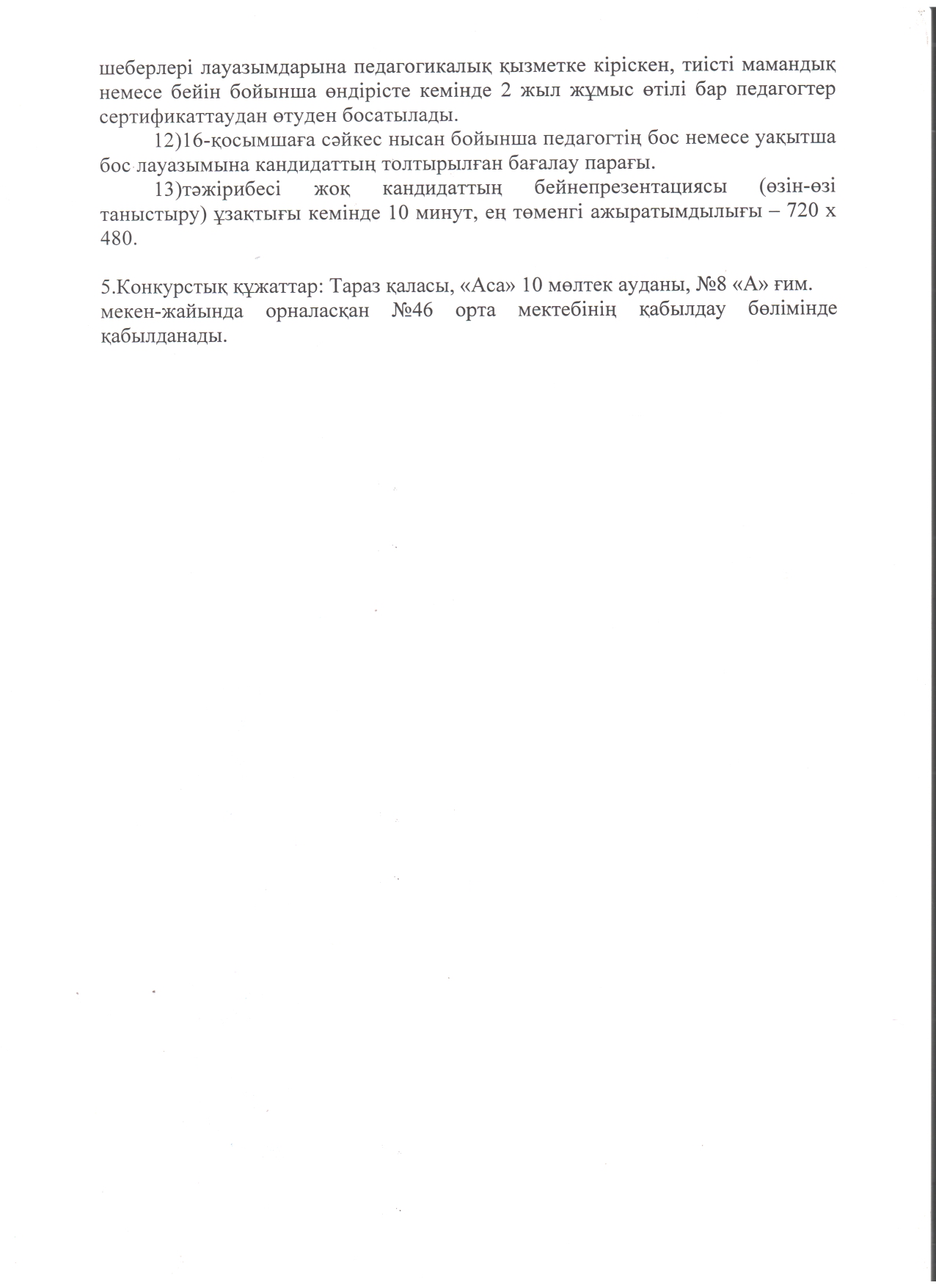 шеберлері лауазымдарына педагогикалық қызметке кіріскен, тиісті мамандық немесе бейін бойынша өндірісте кемінде 2 жыл жұмыс өтілі бар педагогтер сертификаттаудан өтуден босатылады.

12)16-қосымшаға сәйкес нысан бойынша педагогтің бос немесе уақытша бос лауазымына кандидаттың толтырылған бағалау парағы.

13)тәжірибесі жоқ кандидаттың бейнепрезентациясы (өзін-өзі таныстыру) ұзақтығы кемінде 10 минут, ең төменгі ажыратымдылығы – 720 х 480.

5.Конкурстық құжаттар: Тараз қаласы, «Аса» 10 мөлтек ауданы, №8 «А» ғим. мекен-жайында орналасқан №46 орта мектебінің қабылдау бөлімінде қабылданады.